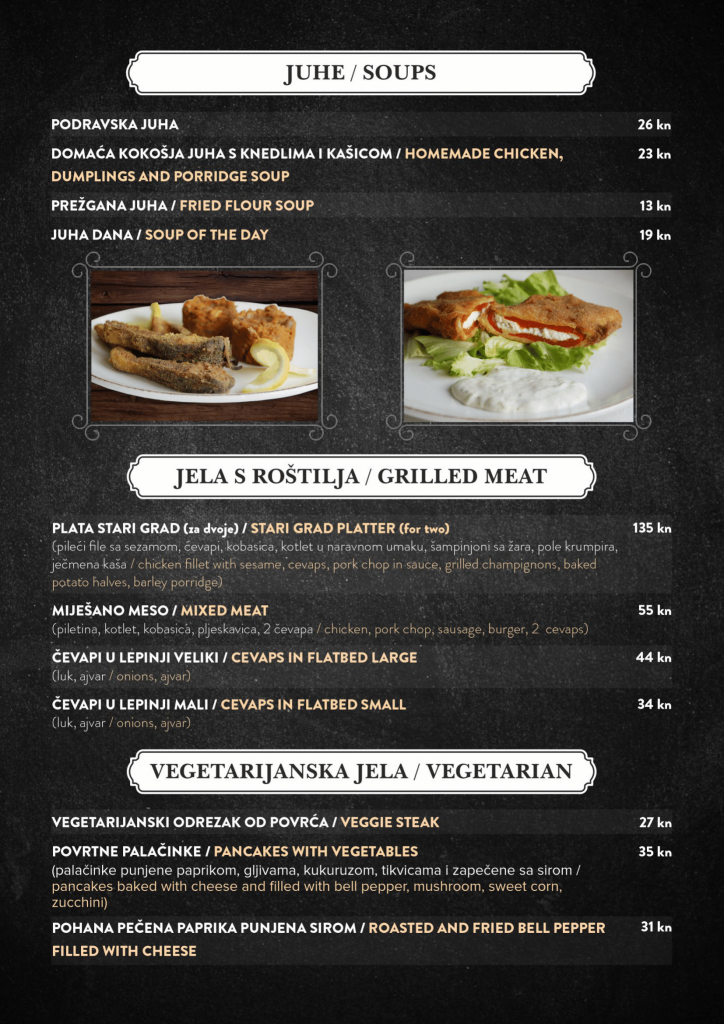 JUHE / SOUPS

PODRAVSKA JUHA 26 kn

DOMAĆA KOKOŠJA JUHA S KNEDLIMA I KAŠICOM / HOMEMADE CHICKEN, DUMPLINGS AND PORRIDGE SOUP 23 kn

PREŽGANA JUHA / FRIED FLOUR SOUP 13 kn

JUHA DANA / SOUP OF THE DAY 19 kn

JELA S ROŠTILJA / GRILLED MEAT

PLATA STARI GRAD (za dvoje) / STARI GRAD PLATTER (for two) 135 kn
(pileći file sa sezamom, ćevapi, kobasica, kotlet u naravnom umaku, šampinjoni sa žara, pole krumpira, ječmena kaša / chicken fillet with sesame, cevaps, pork chop in sauce, grilled champignons, baked potato halves, barley porridge)

MIJEŠANO MESO / MIXED MEAT 55 kn
(piletina, kotlet, kobasica, pljeskavica, 2 ćevapa / chicken, pork chop, sausage, burger, 2 cevaps)

ČEVAPI U LEPINJI VELIKI / CEVAPS IN FLATBED LARGE 44 kn
(luk, ajvar / onions, ajvar)

ČEVAPI U LEPINJI MALI / CEVAPS IN FLATBED SMALL 34 kn
(luk, ajvar / onions, ajvar)

VEGETARIJANSKA JELA / VEGETARIAN

VEGETARIJANSKI ODREZAK OD POVRĆA / VEGGIE STEAK 27 kn

POVRTNE PALAČINKE / PANCAKES WITH VEGETABLES 35 kn
(palačinke punjene paprikom, gljivama, kukuruzom, tikvicama i zapečene sa sirom / pancakes baked with cheese and filled with bell pepper, mushroom, sweet corn, zucchini)

POHANA PEČENA PAPRIKA PUNJENA SIROM / ROASTED AND FRIED BELL PEPPER FILLED WITH CHEESE 31 kn